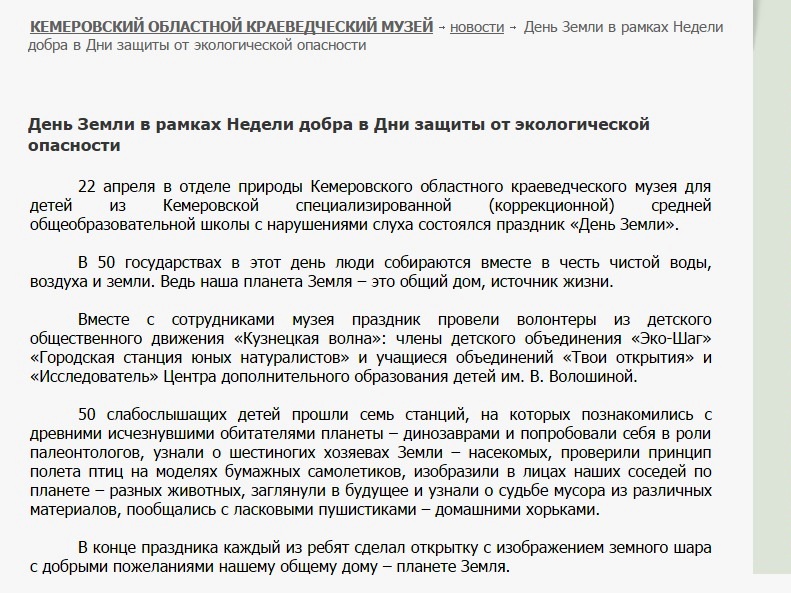 КЕМЕРОВСКИЙ ОБЛАСТНОЙ КРАЕВЕДЧЕСКИЙ МУЗЕЙ → новости → День Земли в рамках Недели добра в Дни защиты от экологической опасности

День Земли в рамках Недели добра в Дни защиты от экологической опасности

22 апреля в отделе природы Кемеровского областного краеведческого музея для детей из Кемеровской специализированной (коррекционной) средней общеобразовательной школы с нарушениями слуха состоялся праздник «День Земли».

В 50 государствах в этот день люди собираются вместе в честь чистой воды, воздуха и земли. Ведь наша планета Земля – это общий дом, источник жизни.

Вместе с сотрудниками музея праздник провели волонтеры из детского общественного движения «Кузнецкая волна»: члены детского объединения «Эко-Шаг» «Городская станция юных натуралистов» и учащиеся объединений «Твои открытия» и «Исследователь» Центра дополнительного образования детей им. В. Волошиной.

50 слабослышащих детей прошли семь станций, на которых познакомились с древними исчезнувшими обитателями планеты – динозаврами и попробовали себя в роли палеонтологов, узнали о шестиногих хозяевах Земли – насекомых, проверили принцип полета птиц на моделях бумажных самолетиков, изобразили в лицах наших соседей по планете – разных животных, заглянули в будущее и узнали о судьбе мусора из различных материалов, пообщались с ласковыми пушистиками – домашними хорьками.

В конце праздника каждый из ребят сделал открытку с изображением земного шара с добрыми пожеланиями нашему общему дому – планете Земля.